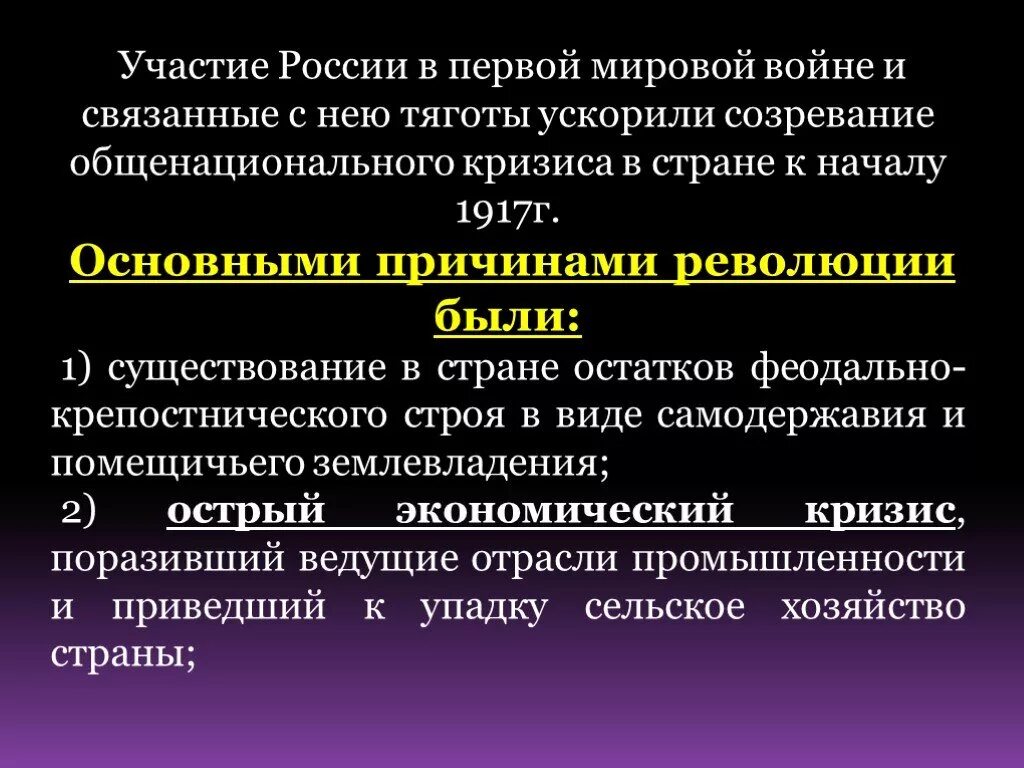 Участие России в первой мировой войне и связанные с нею тяготы ускорили созревание общенационального кризиса в стране к началу 1917г.

Основными причинами революции были:

1) существование в стране остатков феодально-крепостнического строя в виде самодержавия и помещичьего землевладения;

2) острый экономический кризис, поразивший ведущие отрасли промышленности и приведший к упадку сельское хозяйство страны;